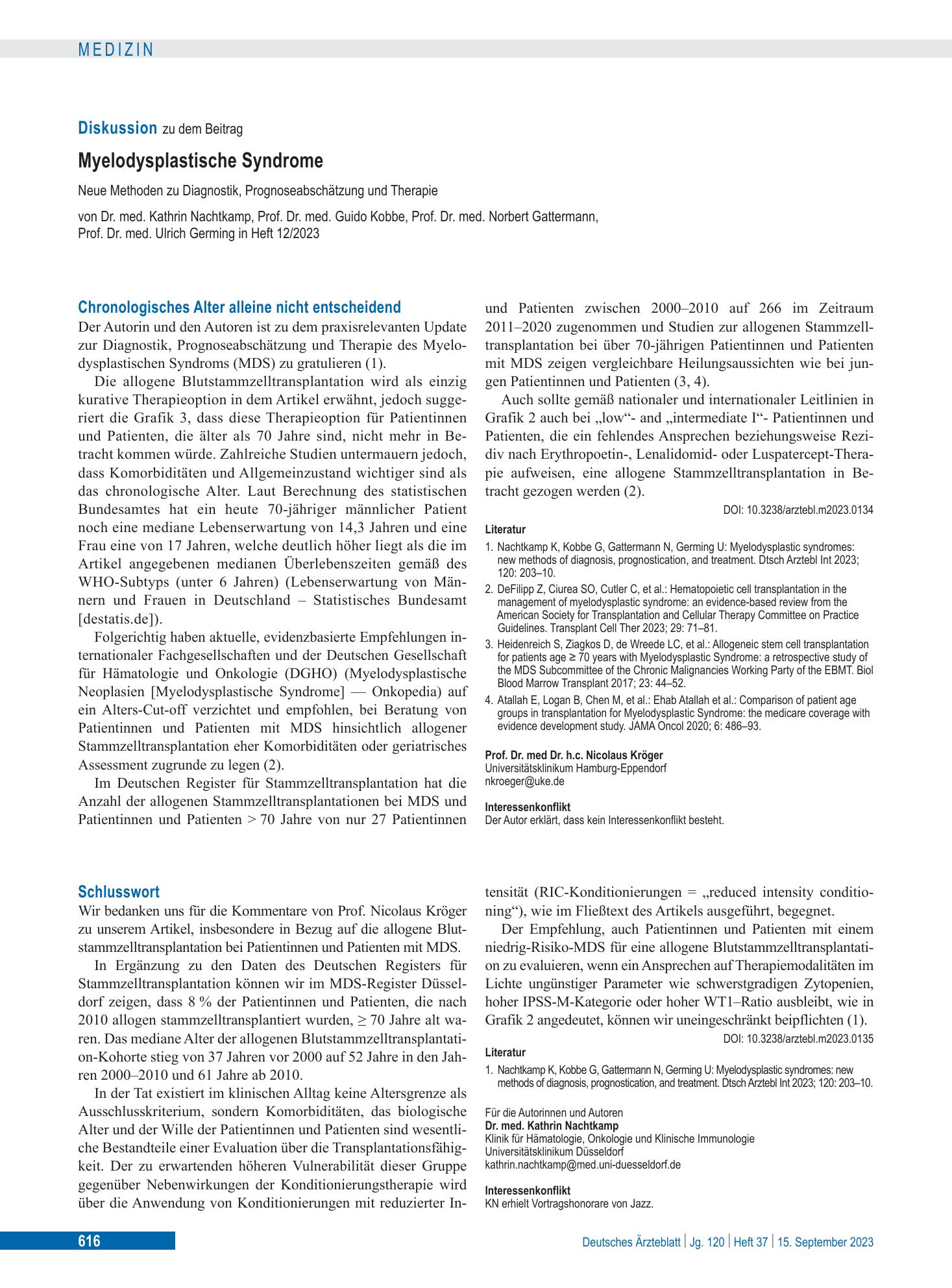 MEDIZIN

Diskussion zu dem Beitrag

Myelodysplastische Syndrome

Neue Methoden zu Diagnostik, Prognoseabschätzung und Therapie

von Dr. med. Kathrin Nachtkamp, Prof. Dr. med. Guido Kobbe, Prof. Dr. med. Norbert Gattermann, Prof. Dr. med. Ulrich Germing in Heft 12/2023

Chronologisches Alter alleine nicht entscheidend

Der Autorin und den Autoren ist zu dem praxisrelevanten Update zur Diagnostik, Prognoseabschätzung und Therapie des Myelodysplastischen Syndroms (MDS) zu gratulieren (1).

Die allogene Blutstammzelltransplantation wird als einzig kurative Therapieoption in dem Artikel erwähnt, jedoch suggeriert die Grafik 3, dass diese Therapieoption für Patientinnen und Patienten, die älter als 70 Jahre sind, nicht mehr in Betracht kommen würde. Zahlreiche Studien untermauern jedoch, dass Komorbiditäten und Allgemeinzustand wichtiger sind als das chronologische Alter. Laut Berechnung des statistischen Bundesamtes hat ein heute 70-jähriger männlicher Patient noch eine mediane Lebenserwartung von 14,3 Jahren und eine Frau eine von 17 Jahren, welche deutlich höher liegt als die im Artikel angegebenen medianen Überlebenszeiten gemäß des WHO-Subtyps (unter 6 Jahren) (Lebenserwartung von Männern und Frauen in Deutschland – Statistisches Bundesamt [destatis.de]).

Folgerichtig haben aktuelle, evidenzbasierte Empfehlungen internationaler Fachgesellschaften und der Deutschen Gesellschaft für Hämatologie und Onkologie (DGHO) (Myelodysplastische Neoplasien [Myelodysplastische Syndrome] — Onkopedia) auf ein Alters-Cut-off verzichtet und empfohlen, bei Beratung von Patientinnen und Patienten mit MDS hinsichtlich allogener Stammzelltransplantation eher Komorbiditäten oder geriatrisches Assessment zugrunde zu legen (2).

Im Deutschen Register für Stammzelltransplantation hat die Anzahl der allogenen Stammzelltransplantationen bei MDS und Patientinnen und Patienten > 70 Jahre von nur 27 Patientinnen und Patienten zwischen 2000–2010 auf 266 im Zeitraum 2011–2020 zugenommen und Studien zur allogenen Stammzelltransplantation bei über 70-jährigen Patientinnen und Patienten mit MDS zeigen vergleichbare Heilungsaussichten wie bei jungen Patientinnen und Patienten (3, 4).

Auch sollte gemäß nationaler und internationaler Leitlinien in Grafik 2 auch bei „low“- and „intermediate I“- Patientinnen und Patienten, die ein fehlendes Ansprechen beziehungsweise Rezidiv nach Erythropoetin-, Lenalidomid- oder Luspatercept-Therapie aufweisen, eine allogene Stammzelltransplantation in Betracht gezogen werden (2).

DOI: 10.3238/arztebl.m2023.0134

Literatur

1. Nachtkamp K, Kobbe G, Gattermann N, Germing U: Myelodysplastic syndromes: new methods of diagnosis, prognostication, and treatment. Dtsch Arztebl Int 2023; 120: 203–10.
2. DeFilipp Z, Ciurea SO, Cutler C, et al.: Hematopoietic cell transplantation in the management of myelodysplastic syndrome: an evidence-based review from the American Society for Transplantation and Cellular Therapy Committee on Practice Guidelines. Transplant Cell Ther 2023; 29: 71–81.
3. Heidenreich S, Ziagkos D, de Wreede LC, et al.: Allogeneic stem cell transplantation for patients age ≥ 70 years with Myelodysplastic Syndrome: a retrospective study of the MDS Subcommittee of the Chronic Malignancies Working Party of the EBMT. Biol Blood Marrow Transplant 2017; 23: 44–52.
4. Atallah E, Logan B, Chen M, et al.: Ehab Atallah et al.: Comparison of patient age groups in transplantation for Myelodysplastic Syndrome: the medicare coverage with evidence development study. JAMA Oncol 2020; 6: 486–93.

Prof. Dr. med Dr. h.c. Nicolaus Kröger
Universitätsklinikum Hamburg-Eppendorf
nkroeger@uke.de

Interessenkonflikt
Der Autor erklärt, dass kein Interessenkonflikt besteht.

Schlusswort

Wir bedanken uns für die Kommentare von Prof. Nicolaus Kröger zu unserem Artikel, insbesondere in Bezug auf die allogene Blutstammzelltransplantation bei Patientinnen und Patienten mit MDS.

In Ergänzung zu den Daten des Deutschen Registers für Stammzelltransplantation können wir im MDS-Register Düsseldorf zeigen, dass 8 % der Patientinnen und Patienten, die nach 2010 allogen stammzelltransplantiert wurden, ≥ 70 Jahre alt waren. Das mediane Alter der allogenen Blutstammzelltransplantation-Kohorte stieg von 37 Jahren vor 2000 auf 52 Jahre in den Jahren 2000–2010 und 61 Jahre ab 2010.

In der Tat existiert im klinischen Alltag keine Altersgrenze als Ausschlusskriterium, sondern Komorbiditäten, das biologische Alter und der Wille der Patientinnen und Patienten sind wesentliche Bestandteile einer Evaluation über die Transplantationsfähigkeit. Der zu erwartenden höheren Vulnerabilität dieser Gruppe gegenüber Nebenwirkungen der Konditionierungstherapie wird über die Anwendung von Konditionierungen mit reduzierter Intensität (RIC-Konditionierungen = „reduced intensity conditioning“), wie im Fließtext des Artikels ausgeführt, begegnet.

Der Empfehlung, auch Patientinnen und Patienten mit einem niedrig-Risiko-MDS für eine allogene Blutstammzelltransplantation zu evaluieren, wenn ein Ansprechen auf Therapiemodalitäten im Lichte ungünstiger Parameter wie schwerstgradigen Zytopenien, hoher IPSS-M-Kategorie oder hoher WT1–Ratio ausbleibt, wie in Grafik 2 angedeutet, können wir uneingeschränkt beipflichten (1).

DOI: 10.3238/arztebl.m2023.0135

Literatur

1. Nachtkamp K, Kobbe G, Gattermann N, Germing U: Myelodysplastic syndromes: new methods of diagnosis, prognostication, and treatment. Dtsch Arztebl Int 2023; 120: 203–10.

Für die Autorinnen und Autoren
Dr. med. Kathrin Nachtkamp
Klinik für Hämatologie, Onkologie und Klinische Immunologie
Universitätsklinikum Düsseldorf
kathrin.nachtkamp@med.uni-duesseldorf.de

Interessenkonflikt
KN erhielt Vortragshonorare von Jazz.

616

Deutsches Ärzteblatt | Jg. 120 | Heft 37 | 15. September 2023